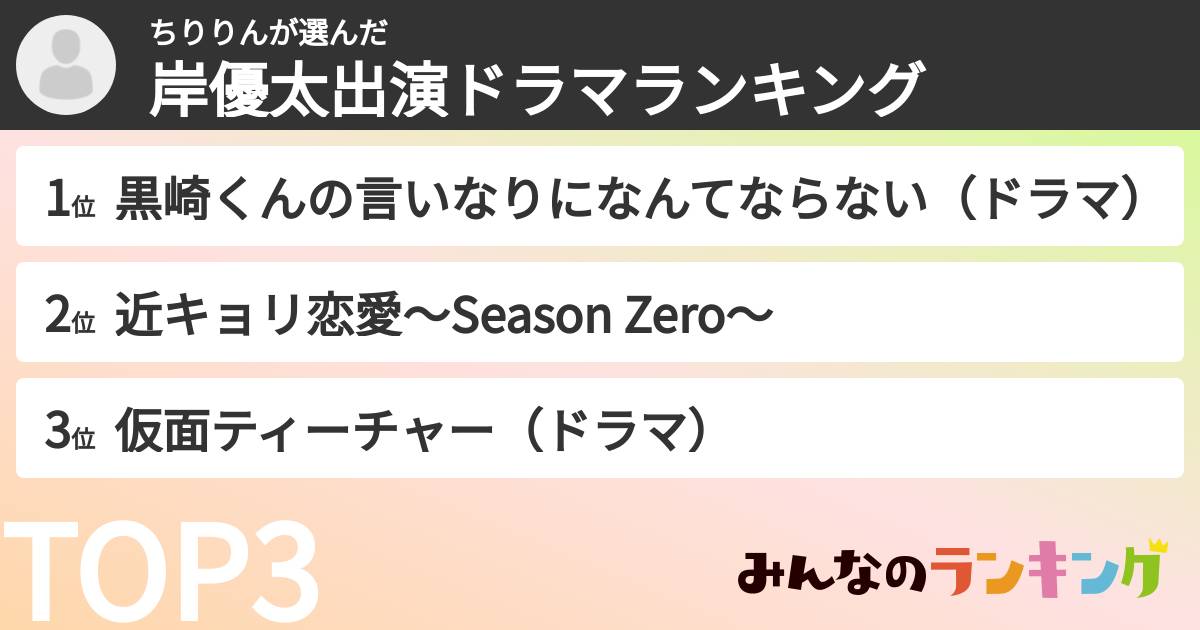 ちりりんが選んだ
岸優太出演ドラマランキング

1位 黒崎くんの言いなりになんてならない（ドラマ）

2位 近キョリ恋愛〜Season Zero〜

3位 仮面ティーチャー（ドラマ）

TOP3

みんなのランキング